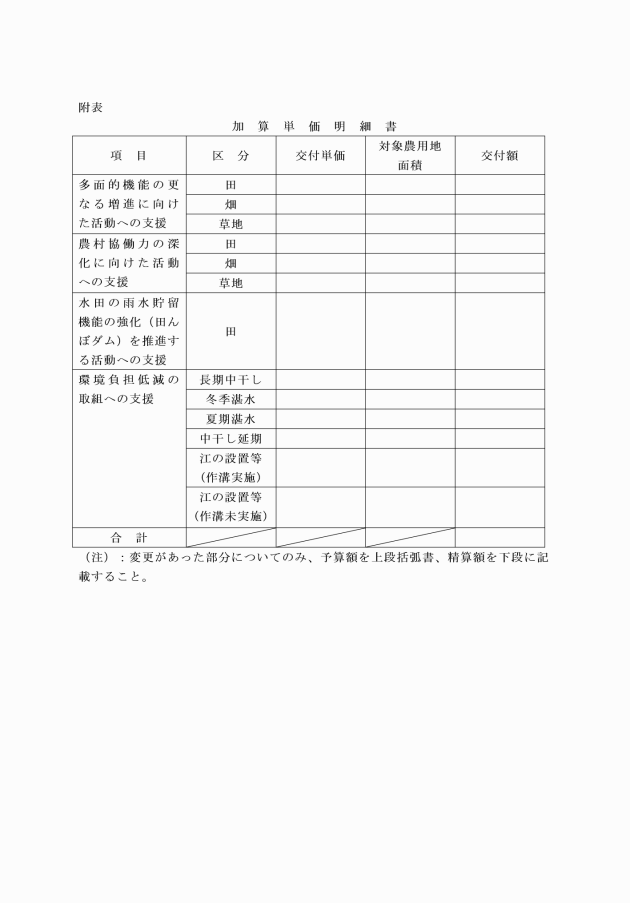 附表

加　算　単　価　明　細　書

| 項　目 | 区　分 | 交付単価 | 対象農用地面積 | 交付額 |
|---|---|---|---|---|
| 多面的機能の更なる増進に向けた活動への支援 | 田 | | | |
| | 畑 | | | |
| | 草地 | | | |
| 農村協働力の深化に向けた活動への支援 | 田 | | | |
| | 畑 | | | |
| | 草地 | | | |
| 水田の雨水貯留機能の強化（田んぼダム）を推進する活動への支援 | 田 | | | |
| 環境負担低減の取組への支援 | 長期中干し | | | |
| | 冬季湛水 | | | |
| | 夏期湛水 | | | |
| | 中干し延期 | | | |
| | 江の設置等（作溝実施） | | | |
| | 江の設置等（作溝未実施） | | | |
| 合　計 | | | | |

（注）：変更があった部分についてのみ、予算額を上段括弧書、精算額を下段に記載すること。